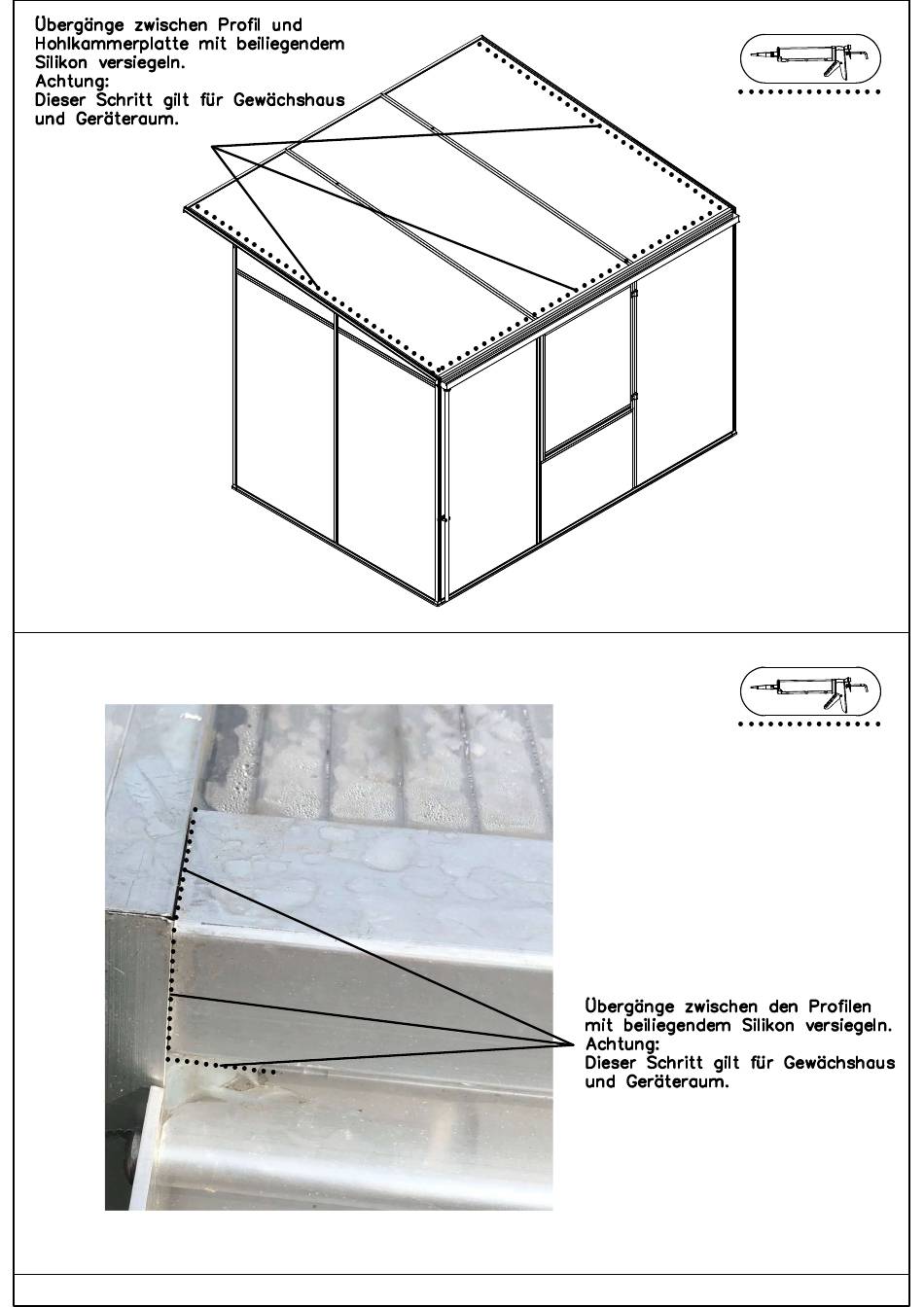 Übergänge zwischen Profil und Hohlkammerplatte mit beiliegendem Silikon versiegeln.
Achtung:
Dieser Schritt gilt für Gewächshaus und Geräteraum.

Übergänge zwischen den Profilen mit beiliegendem Silikon versiegeln.
Achtung:
Dieser Schritt gilt für Gewächshaus und Geräteraum.